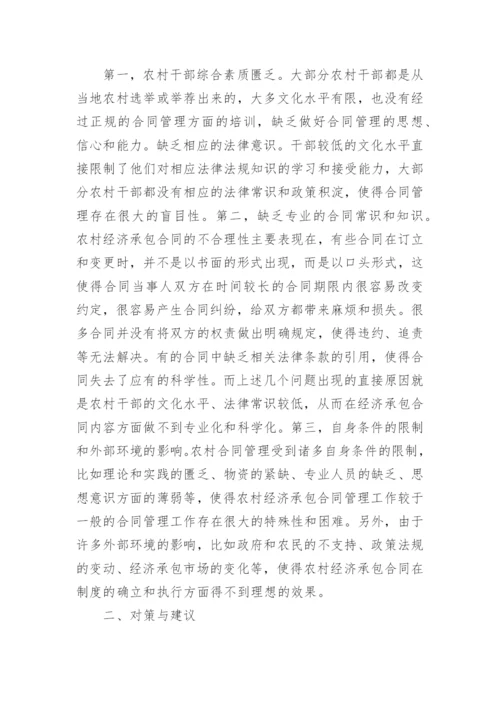 第一，农村干部综合素质匮乏。大部分农村干部都是从当地农村选举或举荐出来的，大多文化水平有限，也没有经过正规的合同管理方面的培训，缺乏做好合同管理的思想、信心和能力。缺乏相应的法律意识。干部较低的文化水平直接限制了他们对相应法律法规知识的学习和接受能力，大部分农村干部都没有相应的法律常识和政策积淀，使得合同管理存在很大的盲目性。第二，缺乏专业的合同常识和知识。农村经济承包合同的不合理性主要表现在，有些合同在订立和变更时，并不是以书面的形式出现，而是以口头形式，这使得合同当事人双方在时间较长的合同期限内很容易改变约定，很容易产生合同纠纷，给双方都带来麻烦和损失。很多合同并没有将双方的权责做出明确规定，使得违约、追责等无法解决。有的合同中缺乏相关法律条款的引用，使得合同失去了应有的科学性。而上述几个问题出现的直接原因就是农村干部的文化水平、法律常识较低，从而在经济承包合同内容方面做不到专业化和科学化。第三，自身条件的限制和外部环境的影响。农村合同管理受到诸多自身条件的限制，比如理论和实践的匮乏、物资的紧缺、专业人员的缺乏、思想意识方面的薄弱等，使得农村经济承包合同管理工作较于一般的合同管理工作存在很大的特殊性和困难。另外，由于许多外部环境的影响，比如政府和农民的不支持、政策法规的变动、经济承包市场的变化等，使得农村经济承包合同在制度的确立和执行方面得不到理想的效果。

二、对策与建议